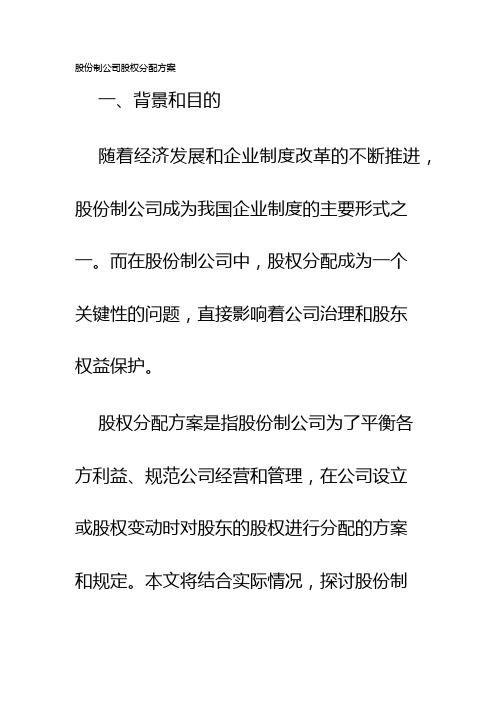 股份制公司股权分配方案

一、背景和目的

随着经济发展和企业制度改革的不断推进，股份制公司成为我国企业制度的主要形式之一。而在股份制公司中，股权分配成为一个关键性的问题，直接影响着公司治理和股东权益保护。

股权分配方案是指股份制公司为了平衡各方利益、规范公司经营和管理，在公司设立或股权变动时对股东的股权进行分配的方案和规定。本文将结合实际情况，探讨股份制